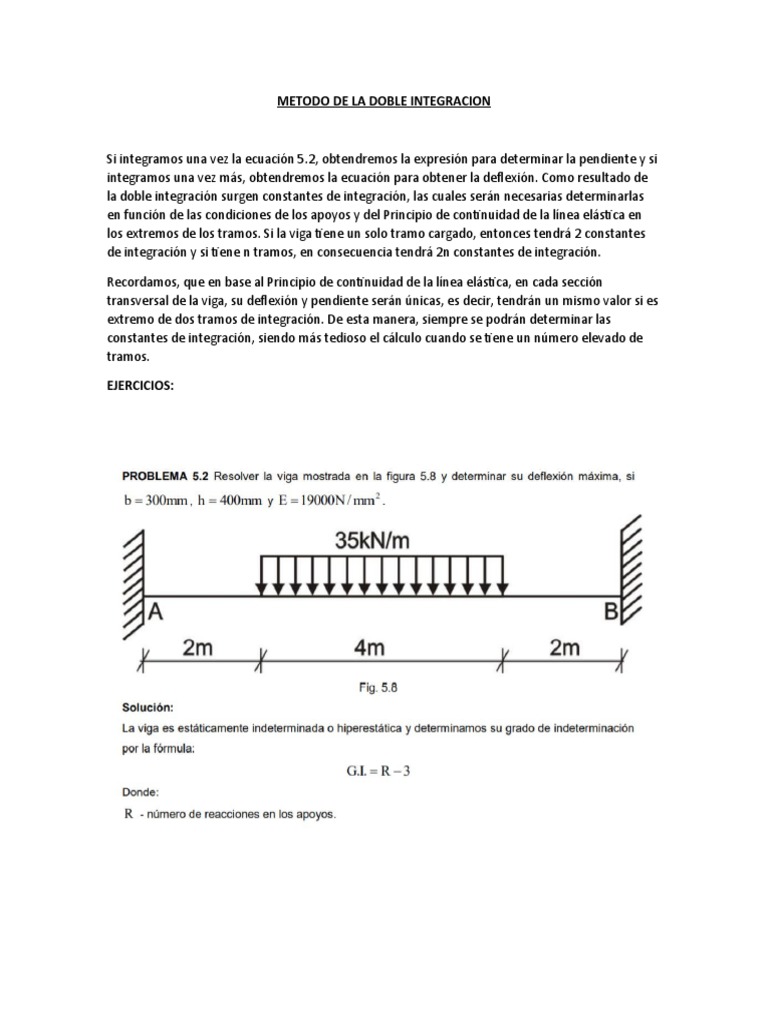 METODO DE LA DOBLE INTEGRACION

Si integramos una vez la ecuación 5.2, obtendremos la expresión para determinar la pendiente y si integramos una vez más, obtendremos la ecuación para obtener la deflexión. Como resultado de la doble integración surgen constantes de integración, las cuales serán necesarias determinarlas en función de las condiciones de los apoyos y del Principio de continuidad de la línea elástica en los extremos de los tramos. Si la viga tiene un solo tramo cargado, entonces tendrá 2 constantes de integración y si tiene n tramos, en consecuencia tendrá 2n constantes de integración.

Recordamos, que en base al Principio de continuidad de la línea elástica, en cada sección transversal de la viga, su deflexión y pendiente serán únicas, es decir, tendrán un mismo valor si es extremo de dos tramos de integración. De esta manera, siempre se podrán determinar las constantes de integración, siendo más tedioso el cálculo cuando se tiene un número elevado de tramos.

EJERCICIOS:

PROBLEMA 5.2 Resolver la viga mostrada en la figura 5.8 y determinar su deflexión máxima, si $b = 300mm$, $h = 400mm$ y $E = 19000N/mm^2$.

35kN/m

A

B

2m

4m

2m

Fig. 5.8

Solución:

La viga es estáticamente indeterminada o hiperestática y determinamos su grado de indeterminación por la fórmula:

$G.I. = R - 3$

Donde:

$R$ - número de reacciones en los apoyos.